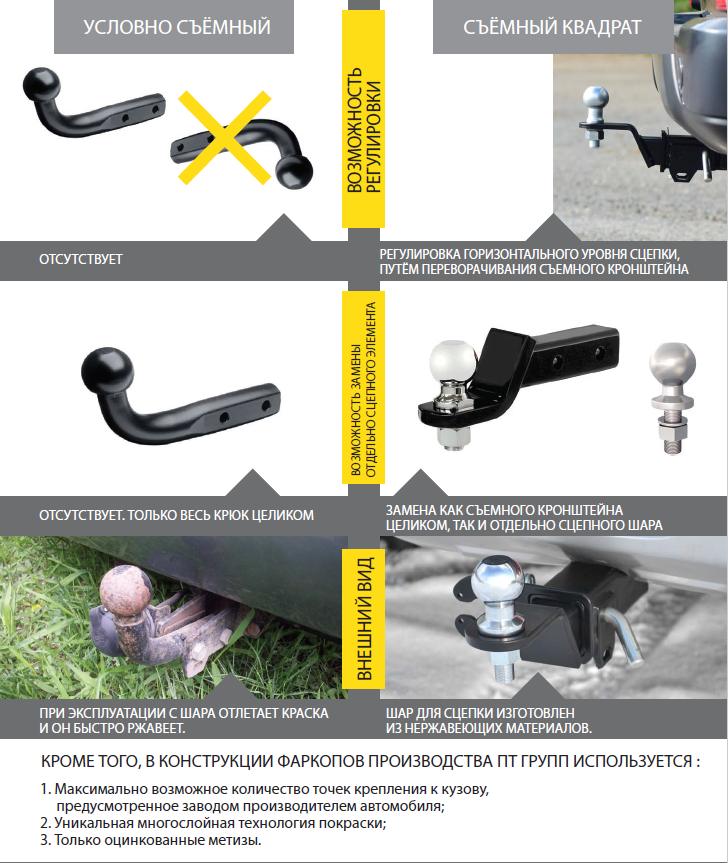 УСЛОВНО СЪЁМНЫЙ

СЪЁМНЫЙ КВАДРАТ

ВОЗМОЖНОСТЬ РЕГУЛИРОВКИ

ОТСУТСТВУЕТ

РЕГУЛИРОВКА ГОРИЗОНТАЛЬНОГО УРОВНЯ СЦЕПКИ, ПУТЁМ ПЕРЕВОРАЧИВАНИЯ СЪЕМНОГО КРОНШТЕЙНА

ВОЗМОЖНОСТЬ ЗАМЕНЫ ОТДЕЛЬНО СЦЕПНОГО ЭЛЕМЕНТА

ОТСУТСТВУЕТ. ТОЛЬКО ВЕСЬ КРЮК ЦЕЛИКОМ

ЗАМЕНА КАК СЪЕМНОГО КРОНШТЕЙНА ЦЕЛИКОМ, ТАК И ОТДЕЛЬНО СЦЕПНОГО ШАРА

ВНЕШНИЙ ВИД

ПРИ ЭКСПЛУАТАЦИИ С ШАРА ОТЛЕТАЕТ КРАСКА И ОН БЫСТРО РЖАВЕЕТ.

ШАР ДЛЯ СЦЕПКИ ИЗГОТОВЛЕН ИЗ НЕРЖАВЕЮЩИХ МАТЕРИАЛОВ.

КРОМЕ ТОГО, В КОНСТРУКЦИИ ФАРКОПОВ ПРОИЗВОДСТВА ПТ ГРУПП ИСПОЛЬЗУЕТСЯ :

1. Максимально возможное количество точек крепления к кузову, предусмотренное заводом производителем автомобиля;
2. Уникальная многослойная технология покраски;
3. Только оцинкованные метизы.